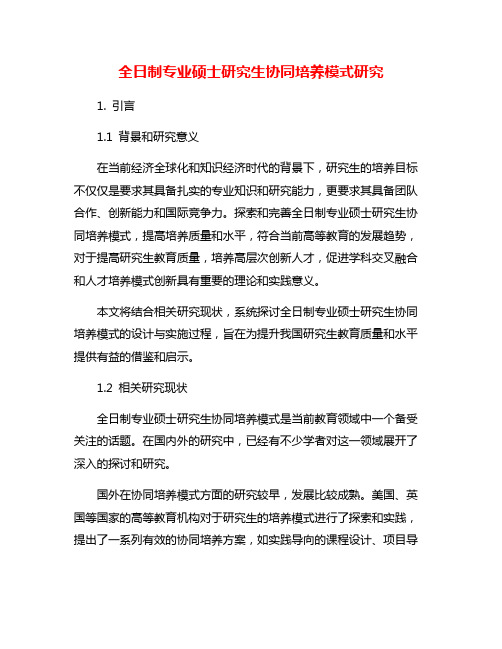 全日制专业硕士研究生协同培养模式研究

1. 引言

1.1 背景和研究意义

在当前经济全球化和知识经济时代的背景下，研究生的培养目标不仅仅是要求其具备扎实的专业知识和研究能力，更要求其具备团队合作、创新能力和国际竞争力。探索和完善全日制专业硕士研究生协同培养模式，提高培养质量和水平，符合当前高等教育的发展趋势，对于提高研究生教育质量，培养高层次创新人才，促进学科交叉融合和人才培养模式创新具有重要的理论和实践意义。

本文将结合相关研究现状，系统探讨全日制专业硕士研究生协同培养模式的设计与实施过程，旨在为提升我国研究生教育质量和水平提供有益的借鉴和启示。

1.2 相关研究现状

全日制专业硕士研究生协同培养模式是当前教育领域中一个备受关注的话题。在国内外的研究中，已经有不少学者对这一领域展开了深入的探讨和研究。

国外在协同培养模式方面的研究较早，发展比较成熟。美国、英国等国家的高等教育机构对于研究生的培养模式进行了探索和实践，提出了一系列有效的协同培养方案，如实践导向的课程设计、项目导